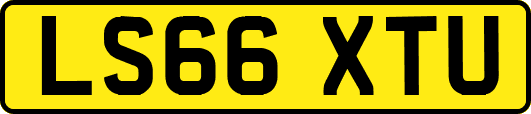 LS66 XTU